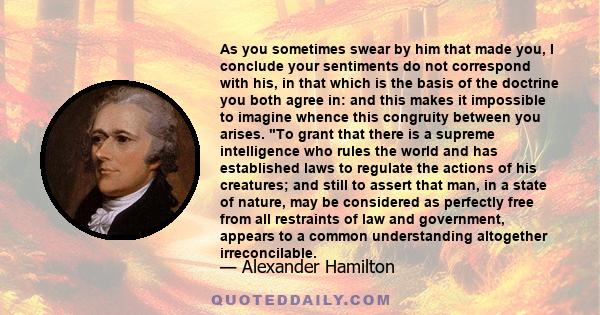 As you sometimes swear by him that made you, I conclude your sentiments do not correspond with his, in that which is the basis of the doctrine you both agree in: and this makes it impossible to imagine whence this congruity between you arises. "To grant that there is a supreme intelligence who rules the world and has established laws to regulate the actions of his creatures; and still to assert that man, in a state of nature, may be considered as perfectly free from all restraints of law and government, appears to a common understanding altogether irreconcilable.

— Alexander Hamilton

QUOTEDDAILY.COM